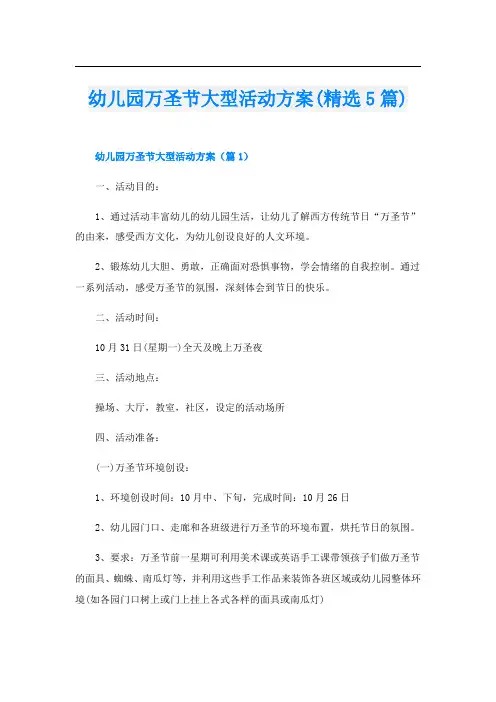 幼儿园万圣节大型活动方案(精选5篇)

幼儿园万圣节大型活动方案（篇1）

一、活动目的：

1、通过活动丰富幼儿的幼儿园生活，让幼儿了解西方传统节日“万圣节”的由来，感受西方文化，为幼儿创设良好的人文环境。

2、锻炼幼儿大胆、勇敢，正确面对恐惧事物，学会情绪的自我控制。通过一系列活动，感受万圣节的氛围，深刻体会到节日的快乐。

二、活动时间：

10月31日(星期一)全天及晚上万圣夜

三、活动地点：

操场、大厅，教室，社区，设定的活动场所

四、活动准备：

(一)万圣节环境创设：

1、环境创设时间：10月中、下旬，完成时间：10月26日

2、幼儿园门口、走廊和各班级进行万圣节的环境布置，烘托节日的氛围。

3、要求：万圣节前一星期可利用美术课或英语手工课带领孩子们做万圣节的面具、蜘蛛、南瓜灯等，并利用这些手工作品来装饰各班区域或幼儿园整体环境(如各园门口树上或门上挂上各式各样的面具或南瓜灯)